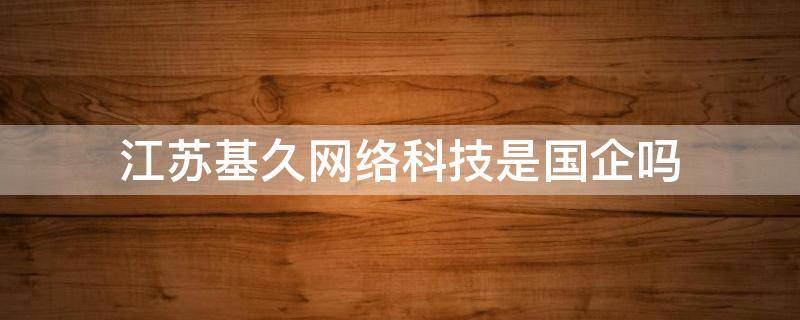 江苏基久网络科技是国企吗